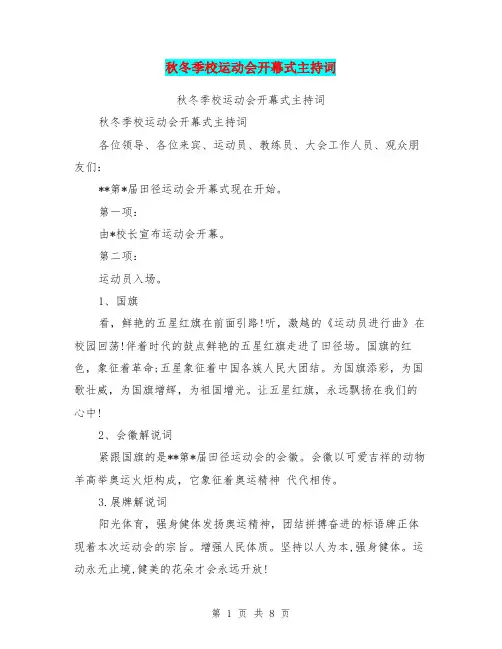 秋冬季校运动会开幕式主持词

秋冬季校运动会开幕式主持词

秋冬季校运动会开幕式主持词

各位领导、各位来宾、运动员、教练员、大会工作人员、观众朋友们：

**第*届田径运动会开幕式现在开始。

第一项：

由*校长宣布运动会开幕。

第二项：

运动员入场。

1、国旗

看，鲜艳的五星红旗在前面引路!听，激越的《运动员进行曲》在校园回荡!伴着时代的鼓点鲜艳的五星红旗走进了田径场。国旗的红色，象征着革命;五星象征着中国各族人民大团结。为国旗添彩，为国歌壮威，为国旗增辉，为祖国增光。让五星红旗，永远飘扬在我们的心中!

2、会徽解说词

紧跟国旗的是**第*届田径运动会的会徽。会徽以可爱吉祥的动物羊高举奥运火炬构成，它象征着奥运精神 代代相传。

3.展牌解说词

阳光体育，强身健体发扬奥运精神，团结拼搏奋进的标语牌正体现着本次运动会的宗旨。增强人民体质。坚持以人为本,强身健体。运动永无止境,健美的花朵才会永远开放!

第 1 页 共 8 页